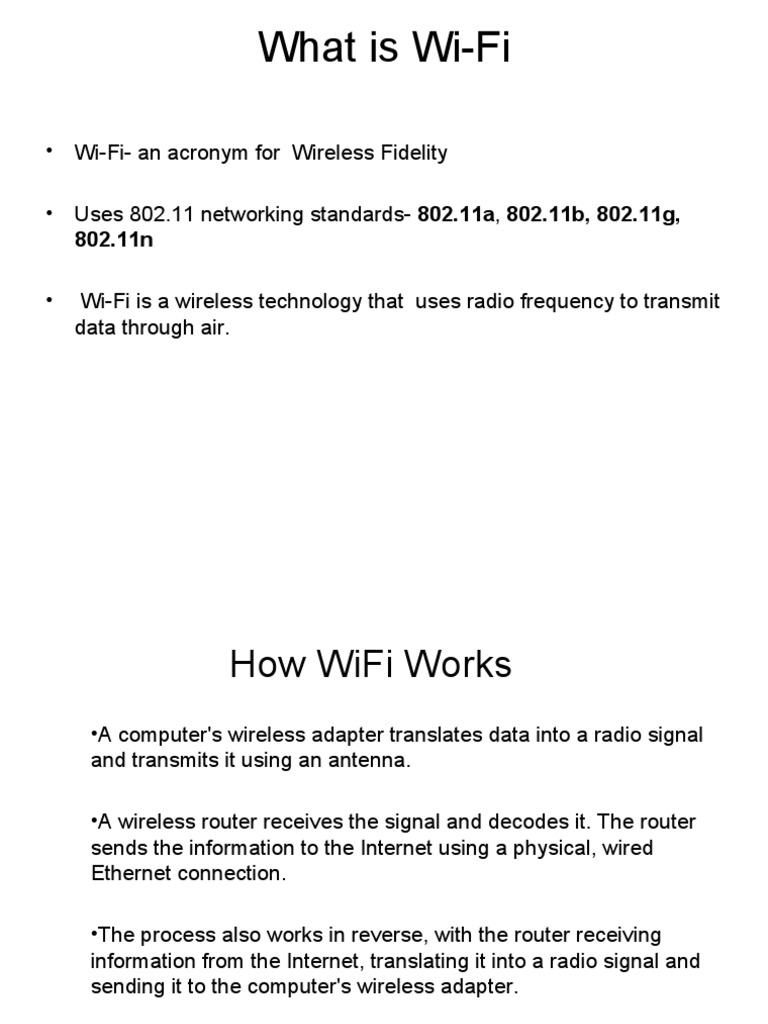 What is Wi-Fi

• Wi-Fi- an acronym for Wireless Fidelity

• Uses 802.11 networking standards- 802.11a, 802.11b, 802.11g, 802.11n

• Wi-Fi is a wireless technology that uses radio frequency to transmit data through air.

How WiFi Works

•A computer's wireless adapter translates data into a radio signal and transmits it using an antenna.

•A wireless router receives the signal and decodes it. The router sends the information to the Internet using a physical, wired Ethernet connection.

•The process also works in reverse, with the router receiving information from the Internet, translating it into a radio signal and sending it to the computer's wireless adapter.